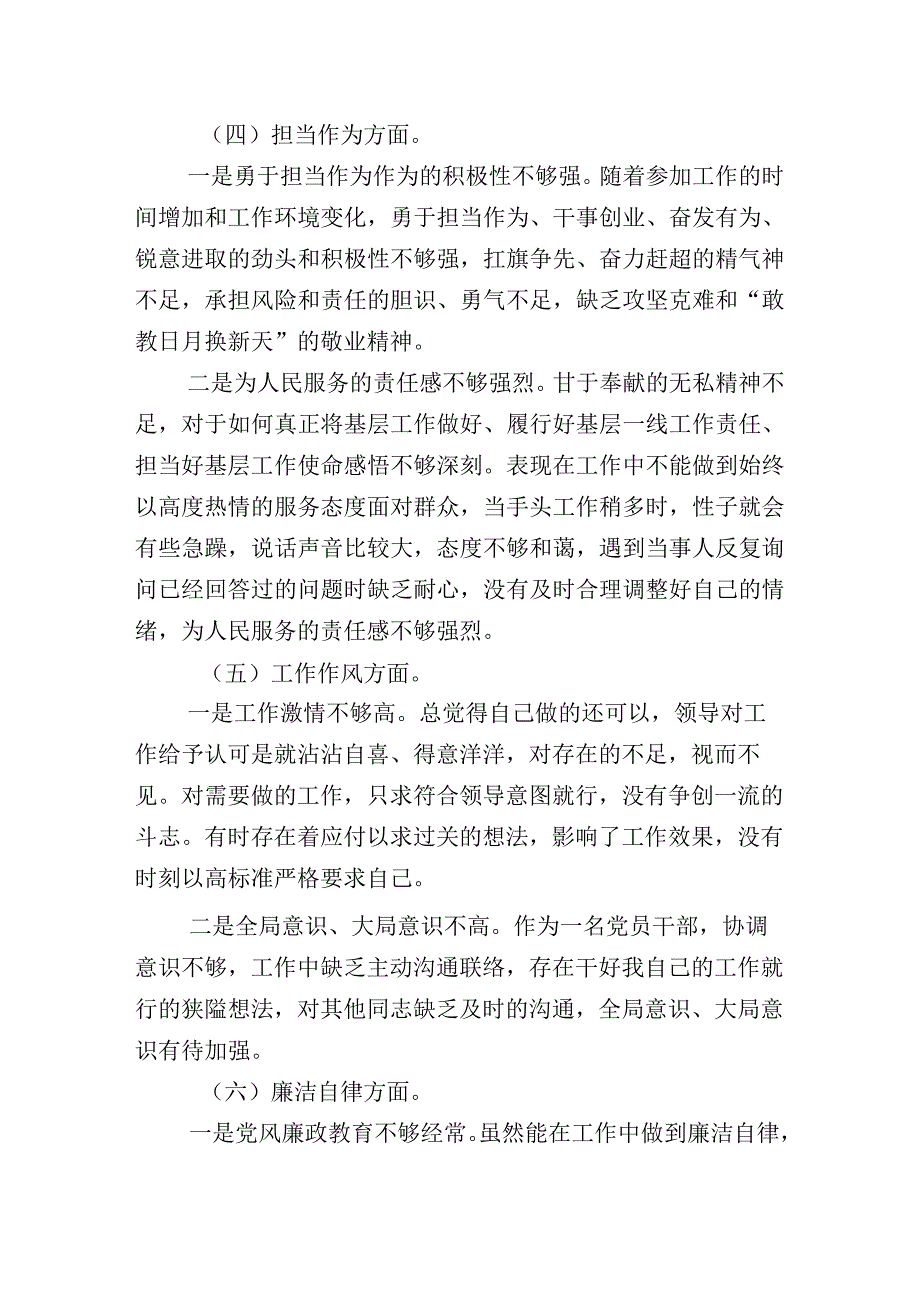 （四）担当作为方面。

一是勇于担当作为作为的积极性不够强。随着参加工作的时间增加和工作环境变化，勇于担当作为、干事创业、奋发有为、锐意进取的劲头和积极性不够强，扛旗争先、奋力赶超的精气神不足，承担风险和责任的胆识、勇气不足，缺乏攻坚克难和“敢教日月换新天”的敬业精神。

二是为人民服务的责任感不够强烈。甘于奉献的无私精神不足，对于如何真正将基层工作做好、履行好基层一线工作责任、担当好基层工作使命感悟不够深刻。表现在工作中不能做到始终以高度热情的服务态度面对群众，当手头工作稍多时，性子就会有些急躁，说话声音比较大，态度不够和蔼，遇到当事人反复询问已经回答过的问题时缺乏耐心，没有及时合理调整好自己的情绪，为人民服务的责任感不够强烈。

（五）工作作风方面。

一是工作激情不够高。总觉得自己做的还可以，领导对工作给予认可是就沾沾自喜、得意洋洋，对存在的不足，视而不见。对需要做的工作，只求符合领导意图就行，没有争创一流的斗志。有时存在着应付以求过关的想法，影响了工作效果，没有时刻以高标准严格要求自己。

二是全局意识、大局意识不高。作为一名党员干部，协调意识不够，工作中缺乏主动沟通联络，存在干好我自己的工作就行的狭隘想法，对其他同志缺乏及时的沟通，全局意识、大局意识有待加强。

（六）廉洁自律方面。

一是党风廉政教育不够经常。虽然能在工作中做到廉洁自律，